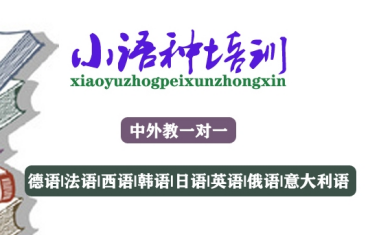 小语种培训
xiaoyuzhogpeixunzhongxin

中外教一对一

德语|法语|西语|韩语|日语|英语|俄语|意大利语